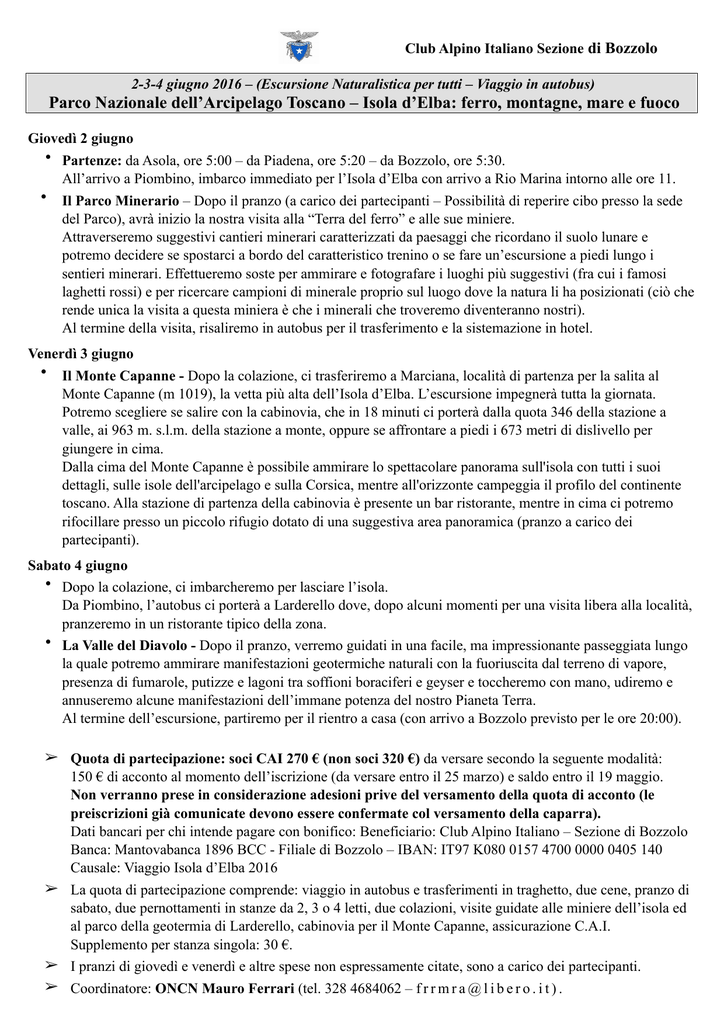 Club Alpino Italiano Sezione di Bozzolo

2-3-4 giugno 2016 – (Escursione Naturalistica per tutti – Viaggio in autobus)
Parco Nazionale dell'Arcipelago Toscano – Isola d'Elba: ferro, montagne, mare e fuoco

Giovedì 2 giugno

• Partenze: da Asola, ore 5:00 – da Piadena, ore 5:20 – da Bozzolo, ore 5:30. All'arrivo a Piombino, imbarco immediato per l'Isola d'Elba con arrivo a Rio Marina intorno alle ore 11.

• Il Parco Minerario – Dopo il pranzo (a carico dei partecipanti – Possibilità di reperire cibo presso la sede del Parco), avrà inizio la nostra visita alla "Terra del ferro" e alle sue miniere.
Attraverseremo suggestivi cantieri minerari caratterizzati da paesaggi che ricordano il suolo lunare e potremo decidere se spostarci a bordo del caratteristico trenino o se fare un'escursione a piedi lungo i sentieri minerari. Effettueremo soste per ammirare e fotografare i luoghi più suggestivi (fra cui i famosi laghetti rossi) e per ricercare campioni di minerale proprio sul luogo dove la natura li ha posizionati (ciò che rende unica la visita a questa miniera è che i minerali che troveremo diventeranno nostri).
Al termine della visita, risaliremo in autobus per il trasferimento e la sistemazione in hotel.

Venerdì 3 giugno

• Il Monte Capanne - Dopo la colazione, ci trasferiremo a Marciana, località di partenza per la salita al Monte Capanne (m 1019), la vetta più alta dell'Isola d'Elba. L'escursione impegnerà tutta la giornata. Potremo scegliere se salire con la cabinovia, che in 18 minuti ci porterà dalla quota 346 della stazione a valle, ai 963 m. s.l.m. della stazione a monte, oppure se affrontare a piedi i 673 metri di dislivello per giungere in cima.
Dalla cima del Monte Capanne è possibile ammirare lo spettacolare panorama sull'isola con tutti i suoi dettagli, sulle isole dell'arcipelago e sulla Corsica, mentre all'orizzonte campeggia il profilo del continente toscano. Alla stazione di partenza della cabinovia è presente un bar ristorante, mentre in cima ci potremo rifocillare presso un piccolo rifugio dotato di una suggestiva area panoramica (pranzo a carico dei partecipanti).

Sabato 4 giugno

• Dopo la colazione, ci imbarcheremo per lasciare l'isola.
Da Piombino, l'autobus ci porterà a Larderello dove, dopo alcuni momenti per una visita libera alla località, pranzeremo in un ristorante tipico della zona.

• La Valle del Diavolo - Dopo il pranzo, verremo guidati in una facile, ma impressionante passeggiata lungo la quale potremo ammirare manifestazioni geotermiche naturali con la fuoriuscita dal terreno di vapore, presenza di fumarole, putizze e lagoni tra soffioni boraciferi e geyser e toccheremo con mano, udiremo e annuseremo alcune manifestazioni dell'immane potenza del nostro Pianeta Terra.
Al termine dell'escursione, partiremo per il rientro a casa (con arrivo a Bozzolo previsto per le ore 20:00).

➢ Quota di partecipazione: soci CAI 270 € (non soci 320 €) da versare secondo la seguente modalità: 150 € di acconto al momento dell'iscrizione (da versare entro il 25 marzo) e saldo entro il 19 maggio.
Non verranno prese in considerazione adesioni prive del versamento della quota di acconto (le preiscrizioni già comunicate devono essere confermate col versamento della caparra).
Dati bancari per chi intende pagare con bonifico: Beneficiario: Club Alpino Italiano – Sezione di Bozzolo
Banca: Mantovabanca 1896 BCC - Filiale di Bozzolo – IBAN: IT97 K080 0157 4700 0000 0405 140
Causale: Viaggio Isola d'Elba 2016

➢ La quota di partecipazione comprende: viaggio in autobus e trasferimenti in traghetto, due cene, pranzo di sabato, due pernottamenti in stanze da 2, 3 o 4 letti, due colazioni, visite guidate alle miniere dell'isola ed al parco della geotermia di Larderello, cabinovia per il Monte Capanne, assicurazione C.A.I.
Supplemento per stanza singola: 30 €.

➢ I pranzi di giovedì e venerdì e altre spese non espressamente citate, sono a carico dei partecipanti.

➢ Coordinatore: ONCN Mauro Ferrari (tel. 328 4684062 – frrmra@libero.it).